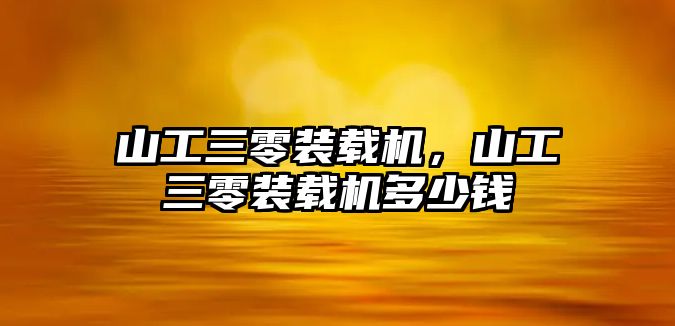 山工三零装载机，山工三零装载机多少钱